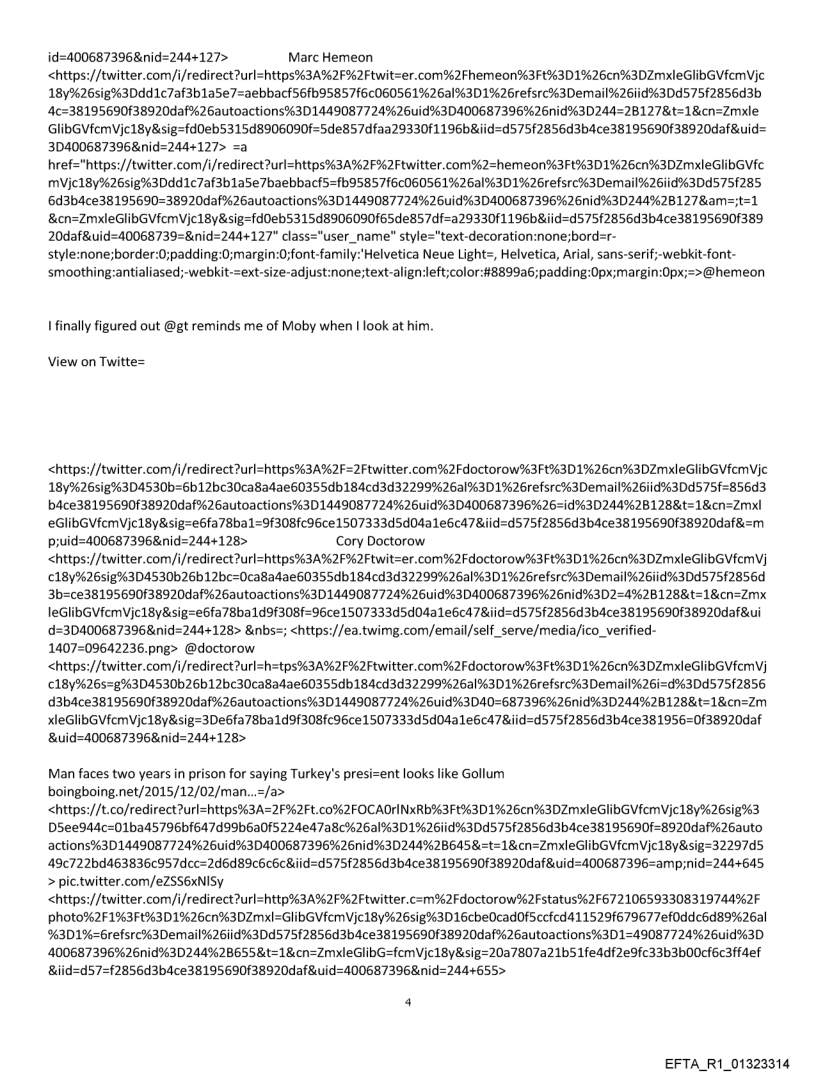 id=400687396&nid=244+127>                Marc Hemeon
<https://twitter.com/i/redirect?url=https%3A%2F%2Ftwit=er.com%2Fhemeon%3Ft%3D1%26cn%3DZmxleGlibGVfcmVjc18y%26sig%3Ddd1c7af3b1a5e7=aebbacf56fb95857f6c060561%26al%3D1%26refsrc%3Demail%26iid%3Dd575f2856d3b4c=38195690f38920daf%26autoactions%3D1449087724%26uid%3D400687396%26nid%3D244=2B127&t=1&cn=ZmxleGlibGVfcmVjc18y&sig=fd0eb5315d8906090f=5de857dfaa29330f1196b&iid=d575f2856d3b4ce38195690f38920daf&uid=3D400687396&nid=244+127> =a href="https://twitter.com/i/redirect?url=https%3A%2F%2Ftwitter.com%2=hemeon%3Ft%3D1%26cn%3DZmxleGlibGVfcmVjc18y%26sig%3Ddd1c7af3b1a5e7baebbacf5=fb95857f6c060561%26al%3D1%26refsrc%3Demail%26iid%3Dd575f2856d3b4ce38195690=38920daf%26autoactions%3D1449087724%26uid%3D400687396%26nid%3D244%2B127&am=;t=1&cn=ZmxleGlibGVfcmVjc18y&sig=fd0eb5315d8906090f65de857df=a29330f1196b&iid=d575f2856d3b4ce38195690f38920daf&uid=40068739=&nid=244+127" class="user_name" style="text-decoration:none;bord=r-style:none;border:0;padding:0;margin:0;font-family:'Helvetica Neue Light=, Helvetica, Arial, sans-serif;-webkit-font-smoothing:antialiased;-webkit-=ext-size-adjust:none;text-align:left;color:#8899a6;padding:0px;margin:0px;=>@hemeon

I finally figured out @gt reminds me of Moby when I look at him.

View on Twitte=

<https://twitter.com/i/redirect?url=https%3A%2F=2Ftwitter.com%2Fdoctorow%3Ft%3D1%26cn%3DZmxleGlibGVfcmVjc18y%26sig%3D4530b=6b12bc30ca8a4ae60355db184cd3d32299%26al%3D1%26refsrc%3Demail%26iid%3Dd575f=856d3b4ce38195690f38920daf%26autoactions%3D1449087724%26uid%3D400687396%26=id%3D244%2B128&t=1&cn=ZmxleGlibGVfcmVjc18y&sig=e6fa78ba1=9f308fc96ce1507333d5d04a1e6c47&iid=d575f2856d3b4ce38195690f38920daf&=mp;uid=400687396&nid=244+128>          Cory Doctorow
<https://twitter.com/i/redirect?url=https%3A%2F%2Ftwit=er.com%2Fdoctorow%3Ft%3D1%26cn%3DZmxleGlibGVfcmVjc18y%26sig%3D4530b26b12bc=0ca8a4ae60355db184cd3d32299%26al%3D1%26refsrc%3Demail%26iid%3Dd575f2856d3b=ce38195690f38920daf%26autoactions%3D1449087724%26uid%3D400687396%26nid%3D2=4%2B128&t=1&cn=ZmxleGlibGVfcmVjc18y&sig=e6fa78ba1d9f308f=96ce1507333d5d04a1e6c47&iid=d575f2856d3b4ce38195690f38920daf&uid=3D400687396&nid=244+128> &nbs=; <https://ea.twimg.com/email/self_serve/media/ico_verified-1407=09642236.png> @doctorow
<https://twitter.com/i/redirect?url=h=tps%3A%2F%2Ftwitter.com%2Fdoctorow%3Ft%3D1%26cn%3DZmxleGlibGVfcmVjc18y%26s=g%3D4530b26b12bc30ca8a4ae60355db184cd3d32299%26al%3D1%26refsrc%3Demail%26i=d%3Dd575f2856d3b4ce38195690f38920daf%26autoactions%3D1449087724%26uid%3D40=687396%26nid%3D244%2B128&t=1&cn=ZmxleGlibGVfcmVjc18y&sig=3De6fa78ba1d9f308fc96ce1507333d5d04a1e6c47&iid=d575f2856d3b4ce381956=0f38920daf&uid=400687396&nid=244+128>

Man faces two years in prison for saying Turkey's presi=ent looks like Gollum
boingboing.net/2015/12/02/man…=/a>
<https://t.co/redirect?url=https%3A=2F%2Ft.co%2FOCA0rlNxRb%3Ft%3D1%26cn%3DZmxleGlibGVfcmVjc18y%26sig%3D5ee944c=01ba45796bf647d99b6a0f5224e47a8c%26al%3D1%26iid%3Dd575f2856d3b4ce38195690f=8920daf%26autoactions%3D1449087724%26uid%3D400687396%26nid%3D244%2B645&=t=1&cn=ZmxleGlibGVfcmVjc18y&sig=32297d549c722bd463836c957dcc=2d6d89c6c6c&iid=d575f2856d3b4ce38195690f38920daf&uid=400687396=amp;nid=244+645> pic.twitter.com/eZSS6xNlSy
<https://twitter.com/i/redirect?url=http%3A%2F%2Ftwitter.c=m%2Fdoctorow%2Fstatus%2F672106593308319744%2Fphoto%2F1%3Ft%3D1%26cn%3DZmxl=GlibGVfcmVjc18y%26sig%3D16cbe0cad0f5ccfcd411529f679677ef0ddc6d89%26al%3D1%=6refsrc%3Demail%26iid%3Dd575f2856d3b4ce38195690f38920daf%26autoactions%3D1=49087724%26uid%3D400687396%26nid%3D244%2B655&t=1&cn=ZmxleGlibG=fcmVjc18y&sig=20a7807a21b51fe4df2e9fc33b3b00cf6c3ff4ef&iid=d57=f2856d3b4ce38195690f38920daf&uid=400687396&nid=244+655>

4

EFTA_R1_01323314